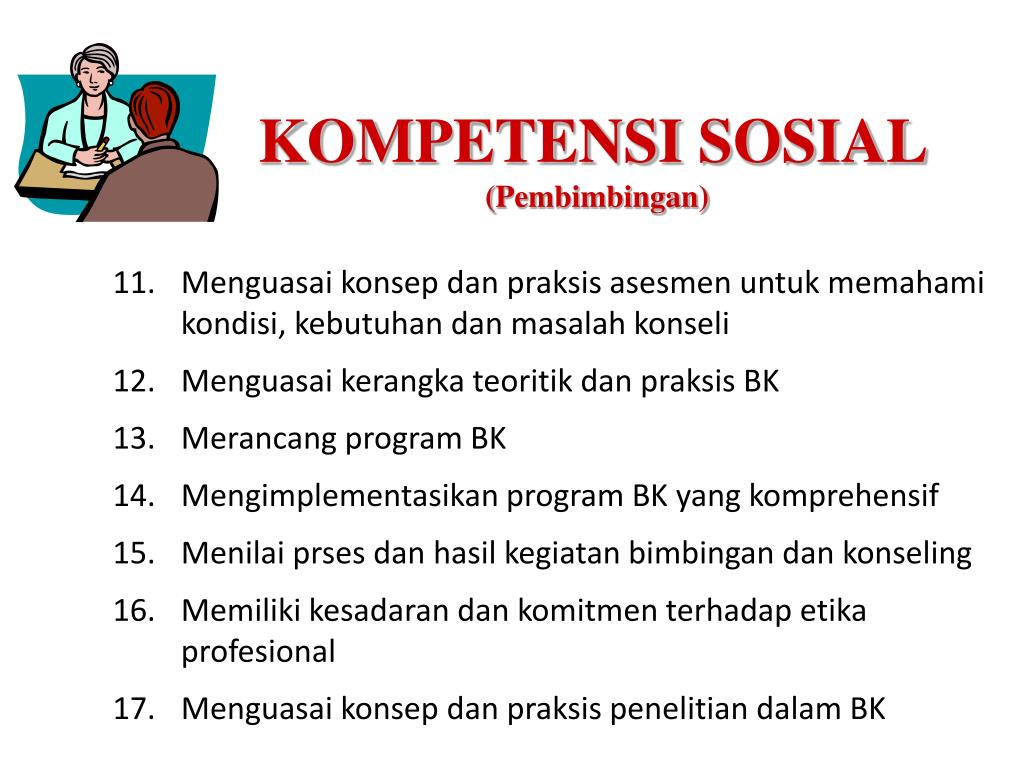 KOMPETENSI SOSIAL
(Pembimbingan)

11. Menguasai konsep dan praksis asesmen untuk memahami kondisi, kebutuhan dan masalah konseli
12. Menguasai kerangka teoritik dan praksis BK
13. Merancang program BK
14. Mengimplementasikan program BK yang komprehensif
15. Menilai prses dan hasil kegiatan bimbingan dan konseling
16. Memiliki kesadaran dan komitmen terhadap etika profesional
17. Menguasai konsep dan praksis penelitian dalam BK